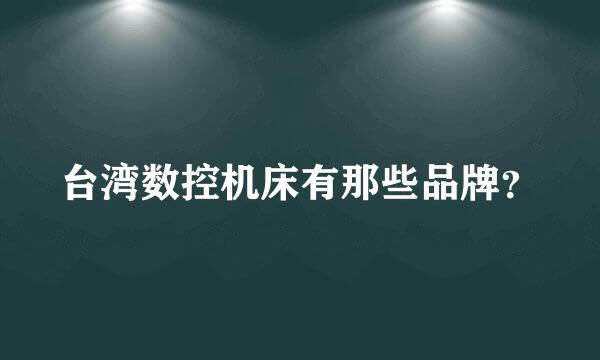 台湾数控机床有那些品牌？